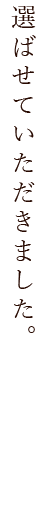 選ばせていただきました。